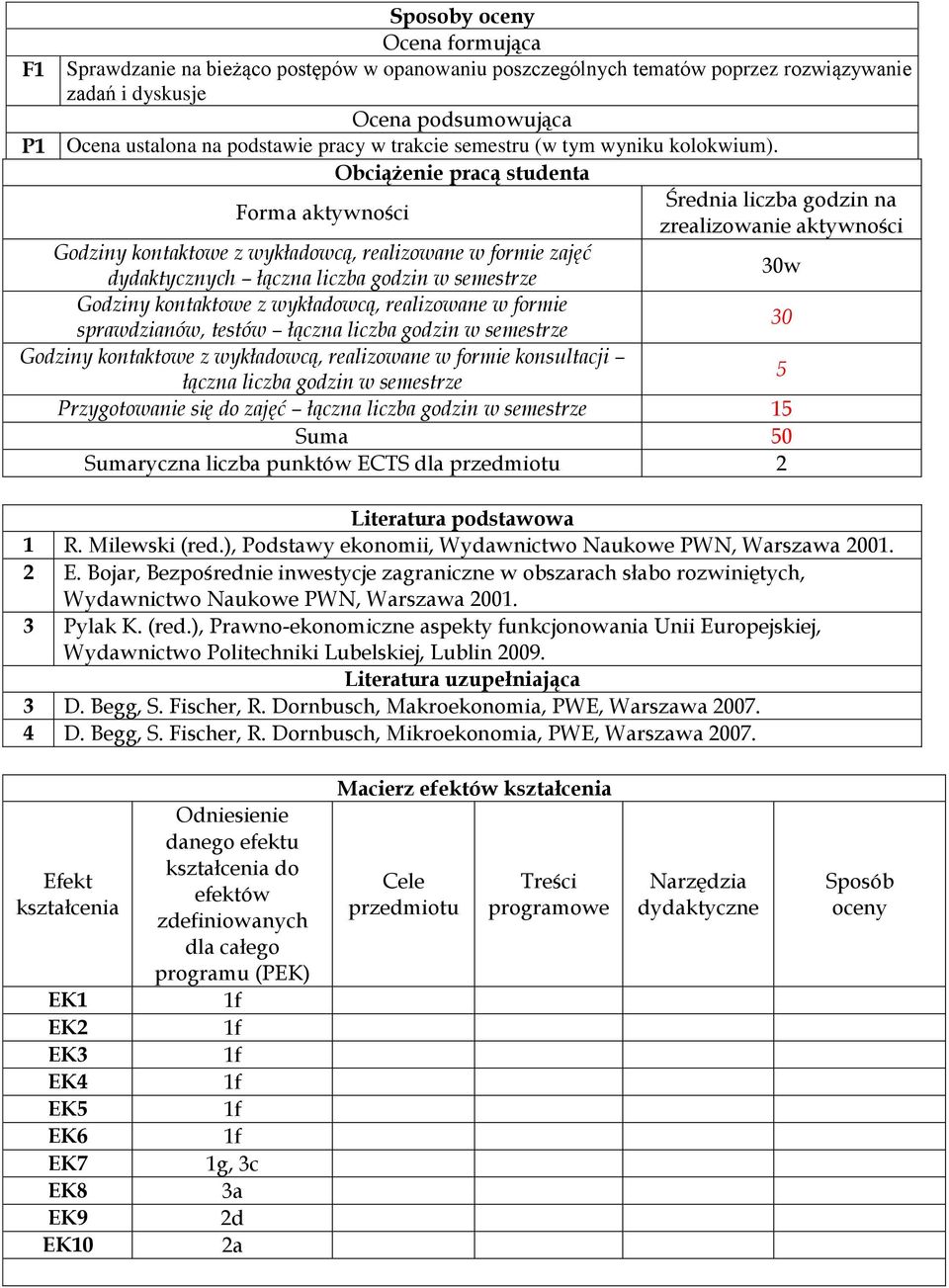 Sposoby oceny

Ocena formująca

| F1 | Sprawdzanie na bieżąco postępów w opanowaniu poszczególnych tematów poprzez rozwiązywanie zadań i dyskusje |
|---|---|

Ocena podsumowująca

| P1 | Ocena ustalona na podstawie pracy w trakcie semestru (w tym wyniku kolokwium). |
|---|---|

Obciążenie pracą studenta

| Forma aktywności | Średnia liczba godzin na zrealizowanie aktywności |
|---|---|
| Godziny kontaktowe z wykładowcą, realizowane w formie zajęć dydaktycznych – łączna liczba godzin w semestrze | 30w |
| Godziny kontaktowe z wykładowcą, realizowane w formie sprawdzianów, testów – łączna liczba godzin w semestrze | 30 |
| Godziny kontaktowe z wykładowcą, realizowane w formie konsultacji – łączna liczba godzin w semestrze | 5 |
| Przygotowanie się do zajęć – łączna liczba godzin w semestrze | 15 |
| Suma | 50 |
| Sumaryczna liczba punktów ECTS dla przedmiotu | 2 |

Literatura podstawowa

| 1 | R. Milewski (red.), Podstawy ekonomii, Wydawnictwo Naukowe PWN, Warszawa 2001. |
|---|---|
| 2 | E. Bojar, Bezpośrednie inwestycje zagraniczne w obszarach słabo rozwiniętych, Wydawnictwo Naukowe PWN, Warszawa 2001. |
| 3 | Pylak K. (red.), Prawno-ekonomiczne aspekty funkcjonowania Unii Europejskiej, Wydawnictwo Politechniki Lubelskiej, Lublin 2009. |

Literatura uzupełniająca

| 3 | D. Begg, S. Fischer, R. Dornbusch, Makroekonomia, PWE, Warszawa 2007. |
|---|---|
| 4 | D. Begg, S. Fischer, R. Dornbusch, Mikroekonomia, PWE, Warszawa 2007. |

Macierz efektów kształcenia

| Efekt kształcenia | Odniesienie danego efektu kształcenia do efektów zdefiniowanych dla całego programu (PEK) | Cele przedmiotu | Treści programowe | Narzędzia dydaktyczne | Sposób oceny |
|---|---|---|---|---|---|
| EK1 | 1f | | | | |
| EK2 | 1f | | | | |
| EK3 | 1f | | | | |
| EK4 | 1f | | | | |
| EK5 | 1f | | | | |
| EK6 | 1f | | | | |
| EK7 | 1g, 3c | | | | |
| EK8 | 3a | | | | |
| EK9 | 2d | | | | |
| EK10 | 2a | | | | |